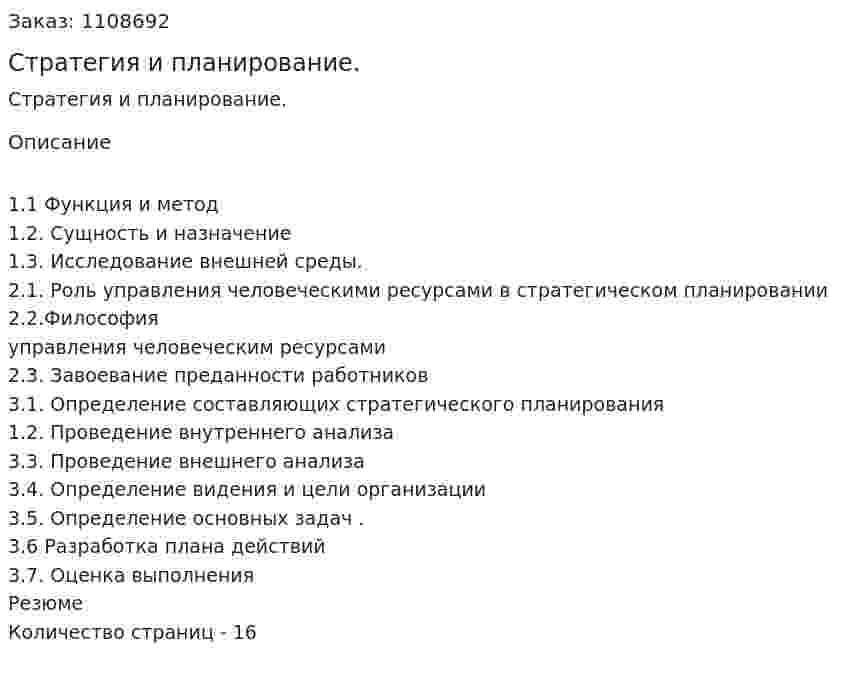 Заказ: 1108692

Стратегия и планирование.

Стратегия и планирование.

Описание

1.1 Функция и метод
1.2. Сущность и назначение
1.3. Исследование внешней среды.
2.1. Роль управления человеческими ресурсами в стратегическом планировании
2.2.Философия
управления человеческим ресурсами
2.3. Завоевание преданности работников
3.1. Определение составляющих стратегического планирования
1.2. Проведение внутреннего анализа
3.3. Проведение внешнего анализа
3.4. Определение видения и цели организации
3.5. Определение основных задач .
3.6 Разработка плана действий
3.7. Оценка выполнения
Резюме
Количество страниц - 16